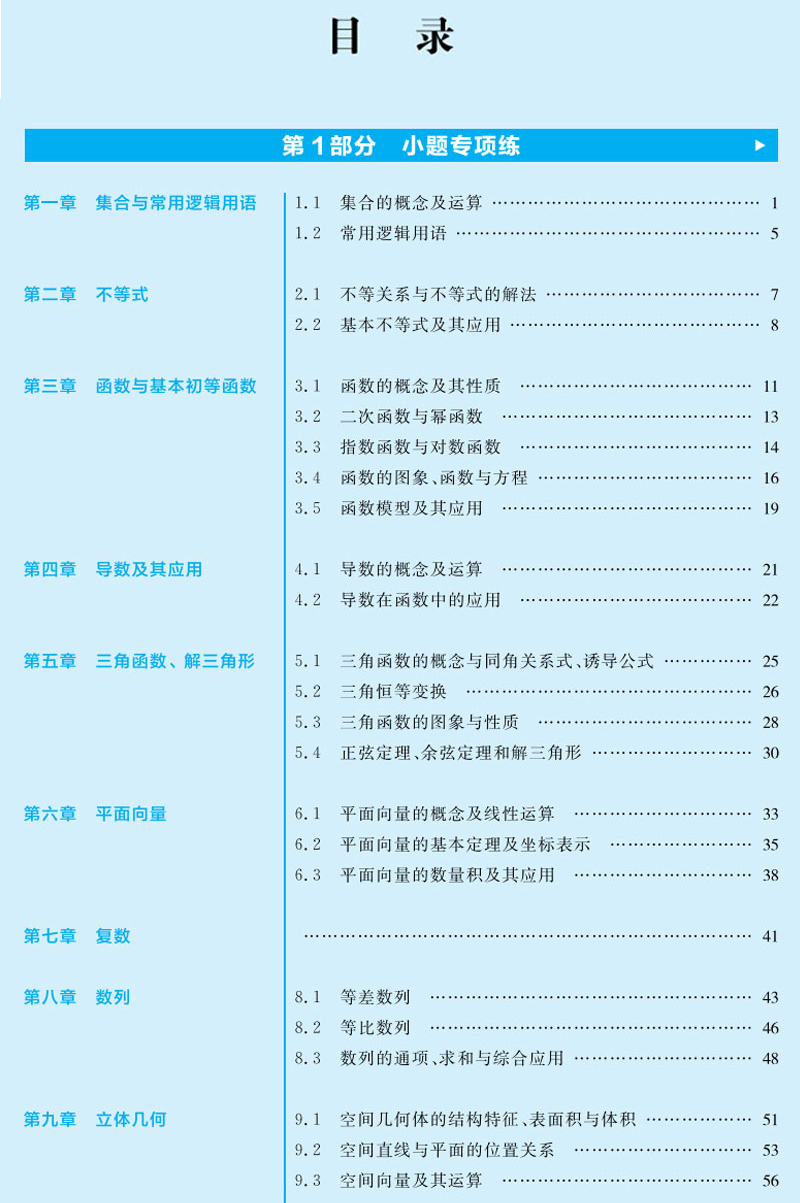 目　录

第1部分　小题专项练

第一章　集合与常用逻辑用语

1.1　集合的概念及运算 …… 1
1.2　常用逻辑用语 …… 5

第二章　不等式

2.1　不等关系与不等式的解法 …… 7
2.2　基本不等式及其应用 …… 8

第三章　函数与基本初等函数

3.1　函数的概念及其性质 …… 11
3.2　二次函数与幂函数 …… 13
3.3　指数函数与对数函数 …… 14
3.4　函数的图象、函数与方程 …… 16
3.5　函数模型及其应用 …… 19

第四章　导数及其应用

4.1　导数的概念及运算 …… 21
4.2　导数在函数中的应用 …… 22

第五章　三角函数、解三角形

5.1　三角函数的概念与同角关系式、诱导公式 …… 25
5.2　三角恒等变换 …… 26
5.3　三角函数的图象与性质 …… 28
5.4　正弦定理、余弦定理和解三角形 …… 30

第六章　平面向量

6.1　平面向量的概念及线性运算 …… 33
6.2　平面向量的基本定理及坐标表示 …… 35
6.3　平面向量的数量积及其应用 …… 38

第七章　复数

…… 41

第八章　数列

8.1　等差数列 …… 43
8.2　等比数列 …… 46
8.3　数列的通项、求和与综合应用 …… 48

第九章　立体几何

9.1　空间几何体的结构特征、表面积与体积 …… 51
9.2　空间直线与平面的位置关系 …… 53
9.3　空间向量及其运算 …… 56